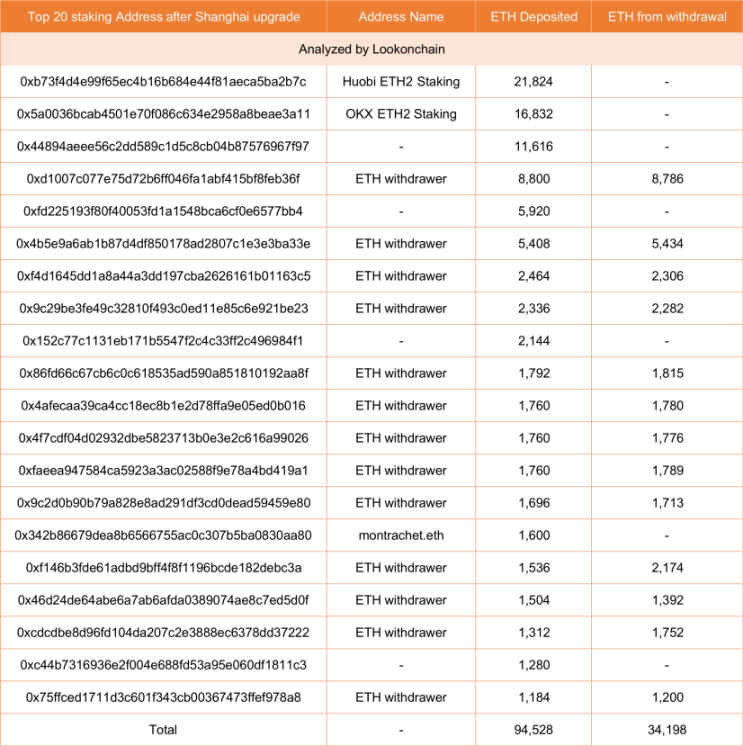 | Top 20 staking Address after Shanghai upgrade | Address Name | ETH Deposited | ETH from withdrawal |
|---|---|---|---|
| Analyzed by Lookonchain | | | |
| 0xb73f4d4e99f65ec4b16b684e44f81aeca5ba2b7c | Huobi ETH2 Staking | 21,824 | - |
| 0x5a0036bcab4501e70f086c634e2958a8beae3a11 | OKX ETH2 Staking | 16,832 | - |
| 0x44894aeee56c2dd589c1d5c8cb04b87576967f97 | - | 11,616 | - |
| 0xd1007c077e75d72b6ff046fa1abf415bf8feb36f | ETH withdrawer | 8,800 | 8,786 |
| 0xfd225193f80f40053fd1a1548bca6cf0e6577bb4 | - | 5,920 | - |
| 0x4b5e9a6ab1b87d4df850178ad2807c1e3e3ba33e | ETH withdrawer | 5,408 | 5,434 |
| 0xf4d1645dd1a8a44a3dd197cba2626161b01163c5 | ETH withdrawer | 2,464 | 2,306 |
| 0x9c29be3fe49c32810f493c0ed11e85c6e921be23 | ETH withdrawer | 2,336 | 2,282 |
| 0x152c77c1131eb171b5547f2c4c33ff2c496984f1 | - | 2,144 | - |
| 0x86fd66c67cb6c0c618535ad590a851810192aa8f | ETH withdrawer | 1,792 | 1,815 |
| 0x4afecaa39ca4cc18ec8b1e2d78ffa9e05ed0b016 | ETH withdrawer | 1,760 | 1,780 |
| 0x4f7cdf04d02932dbe5823713b0e3e2c616a99026 | ETH withdrawer | 1,760 | 1,776 |
| 0xfaeea947584ca5923a3ac02588f9e78a4bd419a1 | ETH withdrawer | 1,760 | 1,789 |
| 0x9c2d0b90b79a828e8ad291df3cd0dead59459e80 | ETH withdrawer | 1,696 | 1,713 |
| 0x342b86679dea8b6566755ac0c307b5ba0830aa80 | montrachet.eth | 1,600 | - |
| 0xf146b3fde61adbd9bff4f8f1196bcde182debc3a | ETH withdrawer | 1,536 | 2,174 |
| 0x46d24de64abe6a7ab6afda0389074ae8c7ed5d0f | ETH withdrawer | 1,504 | 1,392 |
| 0xcdcdbe8d96fd104da207c2e3888ec6378dd37222 | ETH withdrawer | 1,312 | 1,752 |
| 0xc44b7316936e2f004e688fd53a95e060df1811c3 | - | 1,280 | - |
| 0x75ffced1711d3c601f343cb00367473ffef978a8 | ETH withdrawer | 1,184 | 1,200 |
| Total | - | 94,528 | 34,198 |